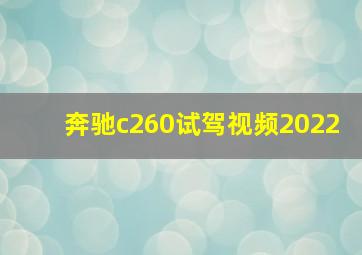 奔驰c260试驾视频2022